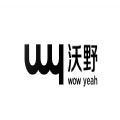 wy 沃野
wow yeah